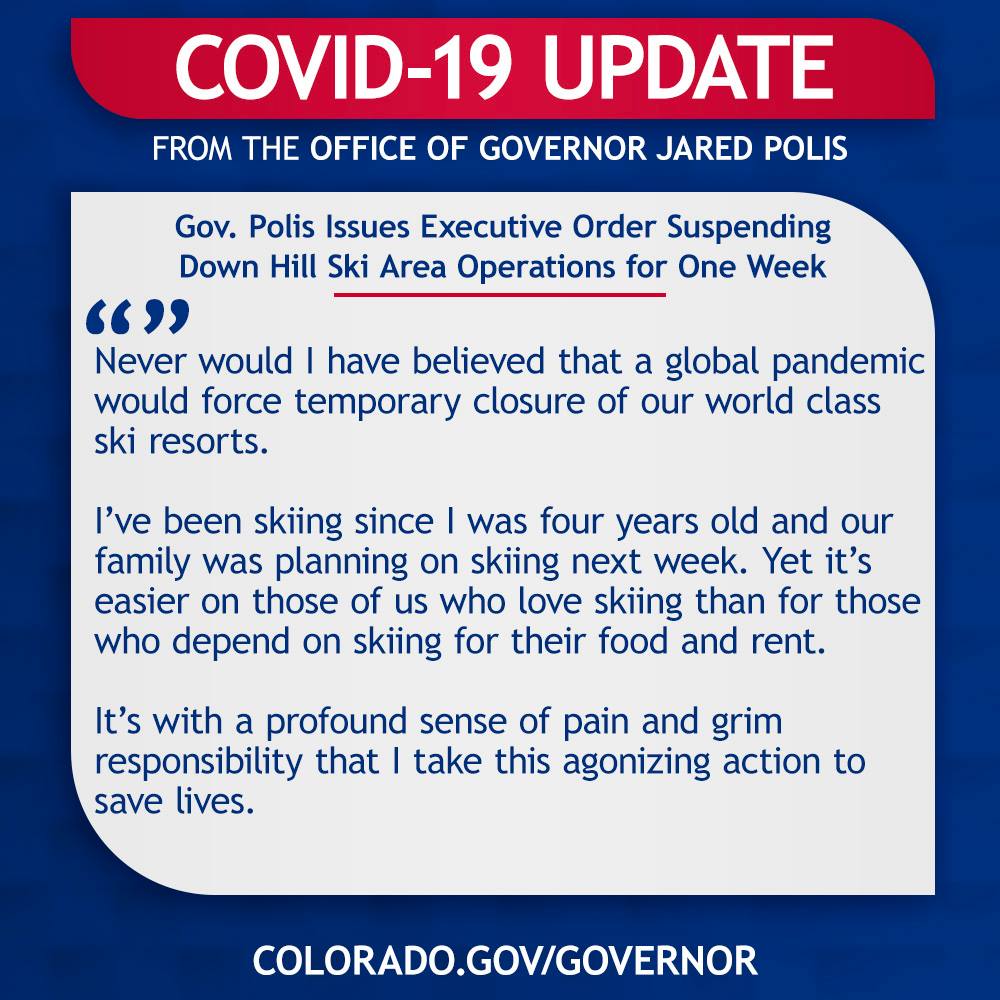 COVID-19 UPDATE

FROM THE OFFICE OF GOVERNOR JARED POLIS

Gov. Polis Issues Executive Order Suspending Down Hill Ski Area Operations for One Week

""

Never would I have believed that a global pandemic would force temporary closure of our world class ski resorts.

I've been skiing since I was four years old and our family was planning on skiing next week. Yet it's easier on those of us who love skiing than for those who depend on skiing for their food and rent.

It's with a profound sense of pain and grim responsibility that I take this agonizing action to save lives.

COLORADO.GOV/GOVERNOR